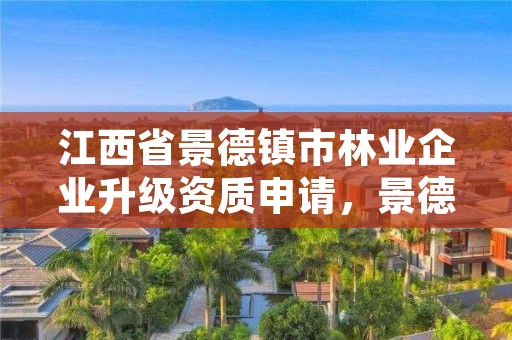 江西省景德镇市林业企业升级资质申请，景德